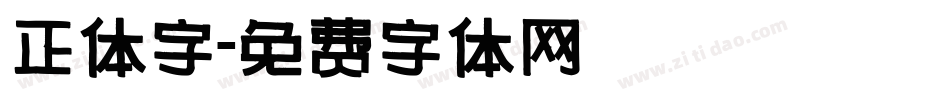 正体字-免费字体网

www.zitidao.com